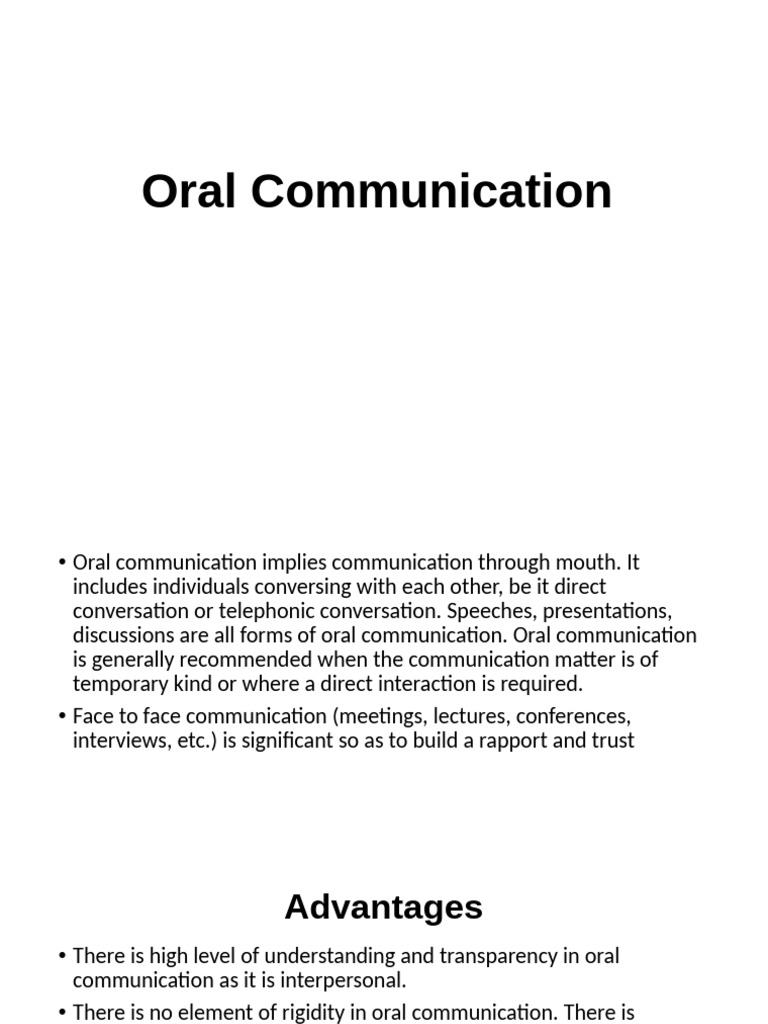 Oral Communication

• Oral communication implies communication through mouth. It includes individuals conversing with each other, be it direct conversation or telephonic conversation. Speeches, presentations, discussions are all forms of oral communication. Oral communication is generally recommended when the communication matter is of temporary kind or where a direct interaction is required.

• Face to face communication (meetings, lectures, conferences, interviews, etc.) is significant so as to build a rapport and trust

Advantages

• There is high level of understanding and transparency in oral communication as it is interpersonal.

• There is no element of rigidity in oral communication. There is